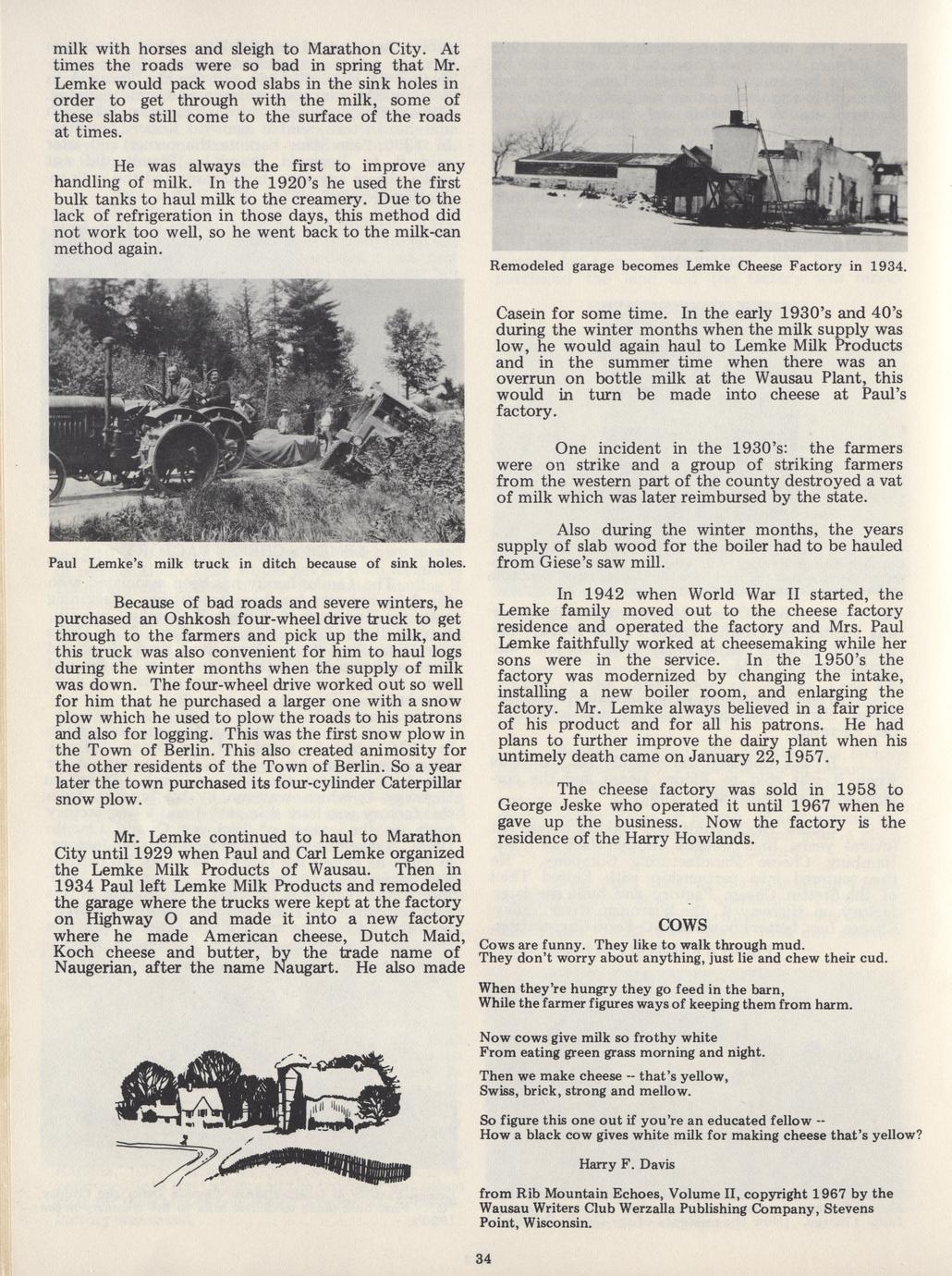 milk with horses and sleigh to Marathon City. At times the roads were so bad in spring that Mr. Lemke would pack wood slabs in the sink holes in order to get through with the milk, some of these slabs still come to the surface of the roads at times.

He was always the first to improve any handling of milk. In the 1920's he used the first bulk tanks to haul milk to the creamery. Due to the lack of refrigeration in those days, this method did not work too well, so he went back to the milk-can method again.

Paul Lemke's milk truck in ditch because of sink holes.

Because of bad roads and severe winters, he purchased an Oshkosh four-wheel drive truck to get through to the farmers and pick up the milk, and this truck was also convenient for him to haul logs during the winter months when the supply of milk was down. The four-wheel drive worked out so well for him that he purchased a larger one with a snow plow which he used to plow the roads to his patrons and also for logging. This was the first snow plow in the Town of Berlin. This also created animosity for the other residents of the Town of Berlin. So a year later the town purchased its four-cylinder Caterpillar snow plow.

Mr. Lemke continued to haul to Marathon City until 1929 when Paul and Carl Lemke organized the Lemke Milk Products of Wausau. Then in 1934 Paul left Lemke Milk Products and remodeled the garage where the trucks were kept at the factory on Highway O and made it into a new factory where he made American cheese, Dutch Maid, Koch cheese and butter, by the trade name of Naugerian, after the name Naugart. He also made

Remodeled garage becomes Lemke Cheese Factory in 1934.

Casein for some time. In the early 1930's and 40's during the winter months when the milk supply was low, he would again haul to Lemke Milk Products and in the summer time when there was an overrun on bottle milk at the Wausau Plant, this would in turn be made into cheese at Paul's factory.

One incident in the 1930's: the farmers were on strike and a group of striking farmers from the western part of the county destroyed a vat of milk which was later reimbursed by the state.

Also during the winter months, the years supply of slab wood for the boiler had to be hauled from Giese's saw mill.

In 1942 when World War II started, the Lemke family moved out to the cheese factory residence and operated the factory and Mrs. Paul Lemke faithfully worked at cheesemaking while her sons were in the service. In the 1950's the factory was modernized by changing the intake, installing a new boiler room, and enlarging the factory. Mr. Lemke always believed in a fair price of his product and for all his patrons. He had plans to further improve the dairy plant when his untimely death came on January 22, 1957.

The cheese factory was sold in 1958 to George Jeske who operated it until 1967 when he gave up the business. Now the factory is the residence of the Harry Howlands.

COWS

Cows are funny. They like to walk through mud.
They don't worry about anything, just lie and chew their cud.

When they're hungry they go feed in the barn,
While the farmer figures ways of keeping them from harm.

Now cows give milk so frothy white
From eating green grass morning and night.

Then we make cheese -- that's yellow,
Swiss, brick, strong and mellow.

So figure this one out if you're an educated fellow --
How a black cow gives white milk for making cheese that's yellow?

Harry F. Davis

from Rib Mountain Echoes, Volume II, copyright 1967 by the Wausau Writers Club Werzalla Publishing Company, Stevens Point, Wisconsin.

34